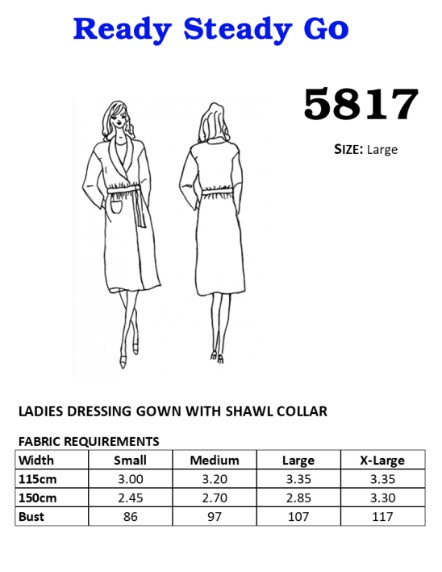 Ready Steady Go

5817

SIZE: Large

LADIES DRESSING GOWN WITH SHAWL COLLAR

FABRIC REQUIREMENTS

| Width | Small | Medium | Large | X-Large |
|---|---|---|---|---|
| 115cm | 3.00 | 3.20 | 3.35 | 3.35 |
| 150cm | 2.45 | 2.70 | 2.85 | 3.30 |
| Bust | 86 | 97 | 107 | 117 |